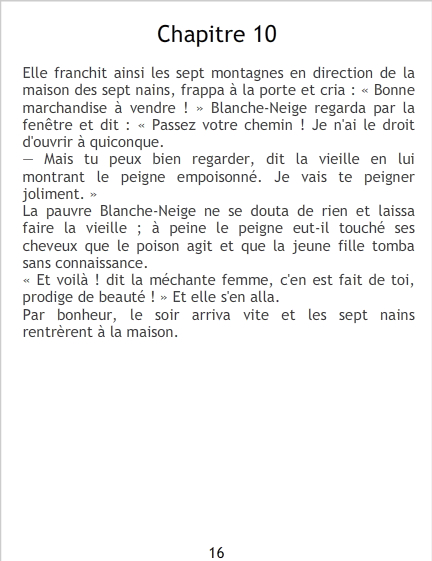 Chapitre 10

Elle franchit ainsi les sept montagnes en direction de la maison des sept nains, frappa à la porte et cria : « Bonne marchandise à vendre ! » Blanche-Neige regarda par la fenêtre et dit : « Passez votre chemin ! Je n'ai le droit d'ouvrir à quiconque.

— Mais tu peux bien regarder, dit la vieille en lui montrant le peigne empoisonné. Je vais te peigner joliment. »

La pauvre Blanche-Neige ne se douta de rien et laissa faire la vieille ; à peine le peigne eut-il touché ses cheveux que le poison agit et que la jeune fille tomba sans connaissance.

« Et voilà ! dit la méchante femme, c'en est fait de toi, prodige de beauté ! » Et elle s'en alla.

Par bonheur, le soir arriva vite et les sept nains rentrèrent à la maison.

16